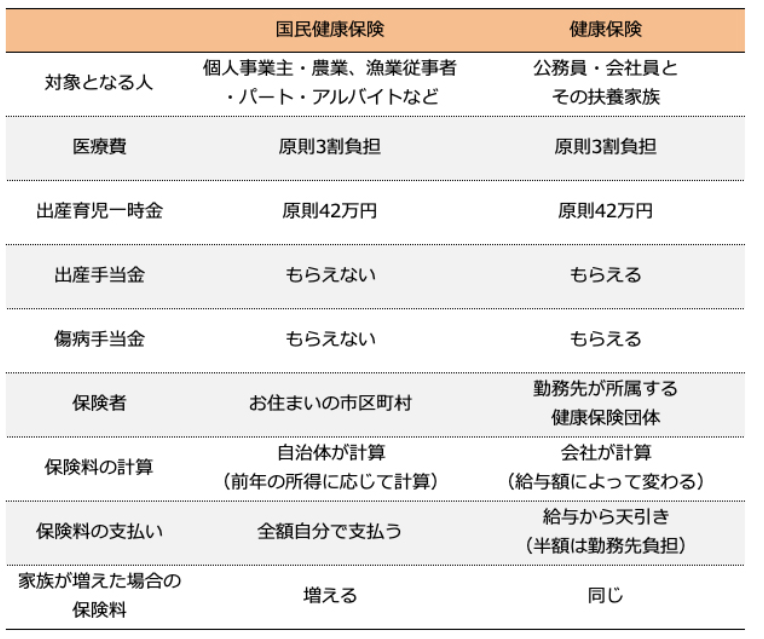 | | 国民健康保険 | 健康保険 |
|---|---|---|
| 対象となる人 | 個人事業主・農業、漁業従事者・パート・アルバイトなど | 公務員・会社員とその扶養家族 |
| 医療費 | 原則3割負担 | 原則3割負担 |
| 出産育児一時金 | 原則42万円 | 原則42万円 |
| 出産手当金 | もらえない | もらえる |
| 傷病手当金 | もらえない | もらえる |
| 保険者 | お住まいの市区町村 | 勤務先が所属する健康保険団体 |
| 保険料の計算 | 自治体が計算（前年の所得に応じて計算） | 会社が計算（給与額によって変わる） |
| 保険料の支払い | 全額自分で支払う | 給与から天引き（半額は勤務先負担） |
| 家族が増えた場合の保険料 | 増える | 同じ |